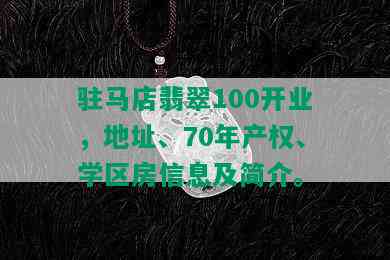 驻马店翡翠100开业，地址、70年产权、学区房信息及简介。